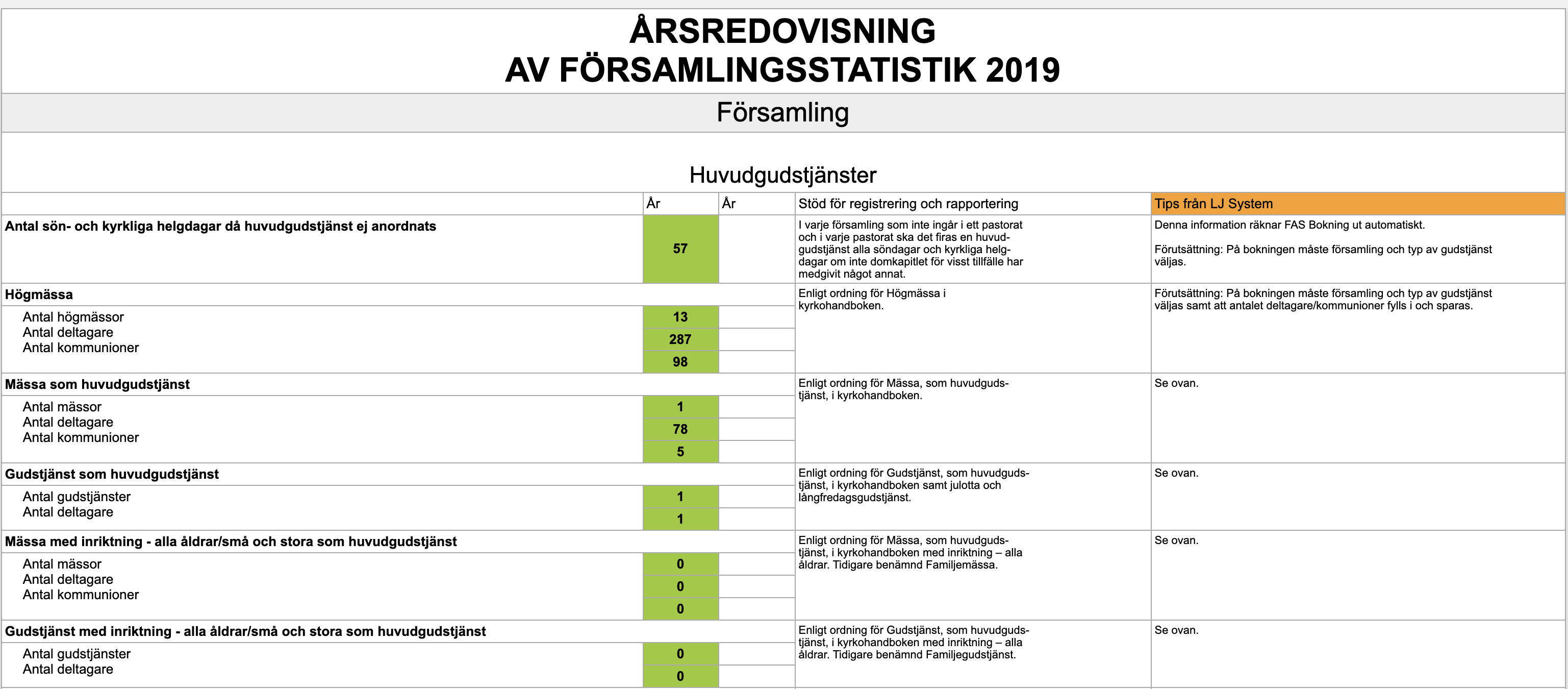 ÅRSREDOVISNING
AV FÖRSAMLINGSSTATISTIK 2019

Församling

Huvudgudstjänster

| | År | År | Stöd för registrering och rapportering | Tips från LJ System |
|---|---|---|---|---|
| **Antal sön- och kyrkliga helgdagar då huvudgudstjänst ej anordnats** | 57 | | I varje församling som inte ingår i ett pastorat och i varje pastorat ska det firas en huvudgudstjänst alla söndagar och kyrkliga helgdagar om inte domkapitlet för visst tillfälle har medgivit något annat. | Denna information räknar FAS Bokning ut automatiskt. Förutsättning: På bokningen måste församling och typ av gudstjänst väljas. |
| **Högmässa** | | | Enligt ordning för Högmässa i kyrkohandboken. | Förutsättning: På bokningen måste församling och typ av gudstjänst väljas samt att antalet deltagare/kommunioner fylls i och sparas. |
| Antal högmässor | 13 | | | |
| Antal deltagare | 287 | | | |
| Antal kommunioner | 98 | | | |
| **Mässa som huvudgudstjänst** | | | Enligt ordning för Mässa, som huvudgudstjänst, i kyrkohandboken. | Se ovan. |
| Antal mässor | 1 | | | |
| Antal deltagare | 78 | | | |
| Antal kommunioner | 5 | | | |
| **Gudstjänst som huvudgudstjänst** | | | Enligt ordning för Gudstjänst, som huvudgudstjänst, i kyrkohandboken samt julotta och långfredagsgudstjänst. | Se ovan. |
| Antal gudstjänster | 1 | | | |
| Antal deltagare | 1 | | | |
| **Mässa med inriktning - alla åldrar/små och stora som huvudgudstjänst** | | | Enligt ordning för Mässa, som huvudgudstjänst, i kyrkohandboken med inriktning – alla åldrar. Tidigare benämnd Familjemässa. | Se ovan. |
| Antal mässor | 0 | | | |
| Antal deltagare | 0 | | | |
| Antal kommunioner | 0 | | | |
| **Gudstjänst med inriktning - alla åldrar/små och stora som huvudgudstjänst** | | | Enligt ordning för Gudstjänst, som huvudgudstjänst, i kyrkohandboken med inriktning – alla åldrar. Tidigare benämnd Familjegudstjänst. | Se ovan. |
| Antal gudstjänster | 0 | | | |
| Antal deltagare | 0 | | | |